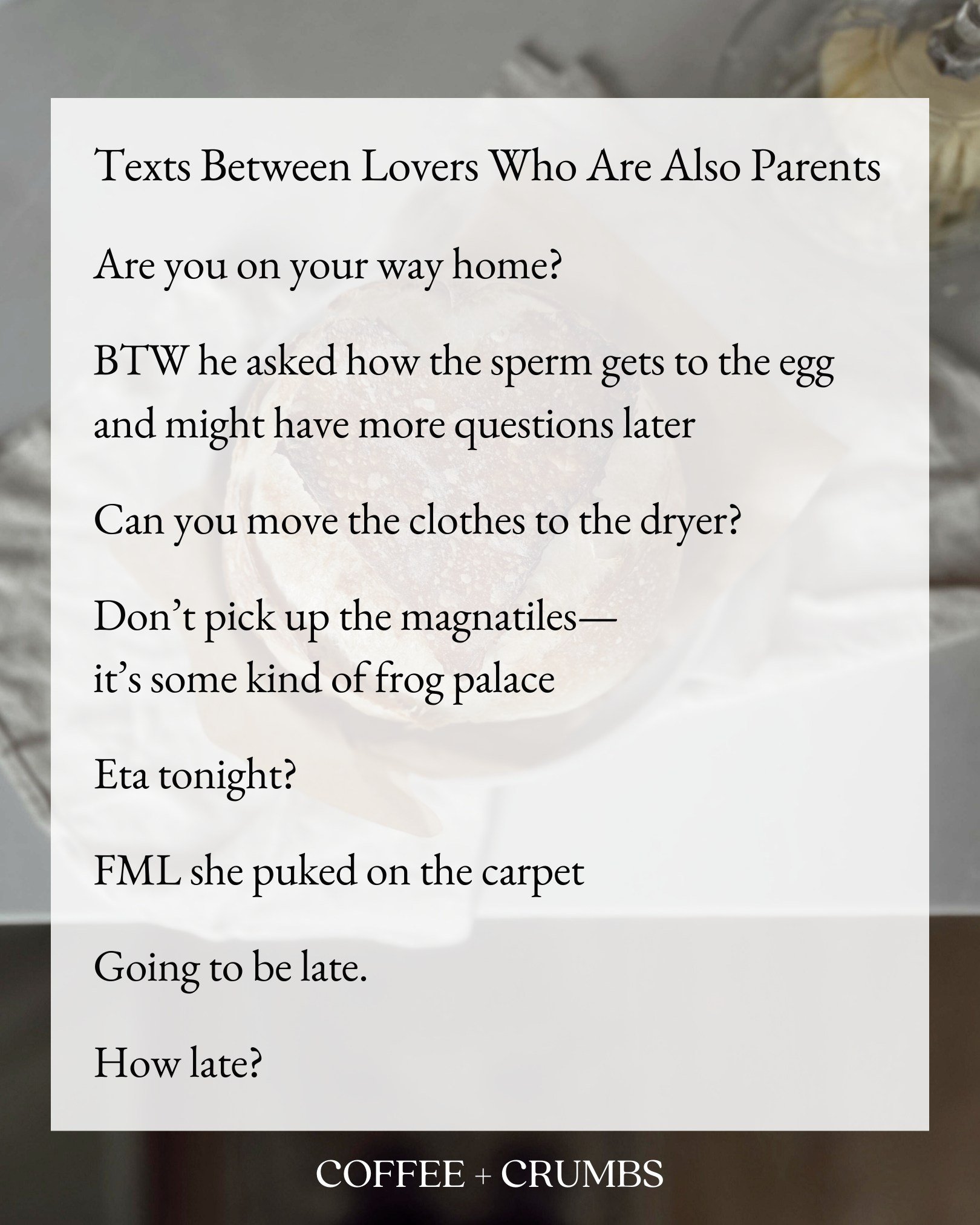 Texts Between Lovers Who Are Also Parents

Are you on your way home?

BTW he asked how the sperm gets to the egg
and might have more questions later

Can you move the clothes to the dryer?

Don’t pick up the magnatiles—
it’s some kind of frog palace

Eta tonight?

FML she puked on the carpet

Going to be late.

How late?

COFFEE + CRUMBS